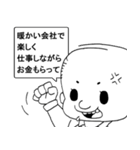 暖かい会社で
楽しく
仕事しながら
お金もらって